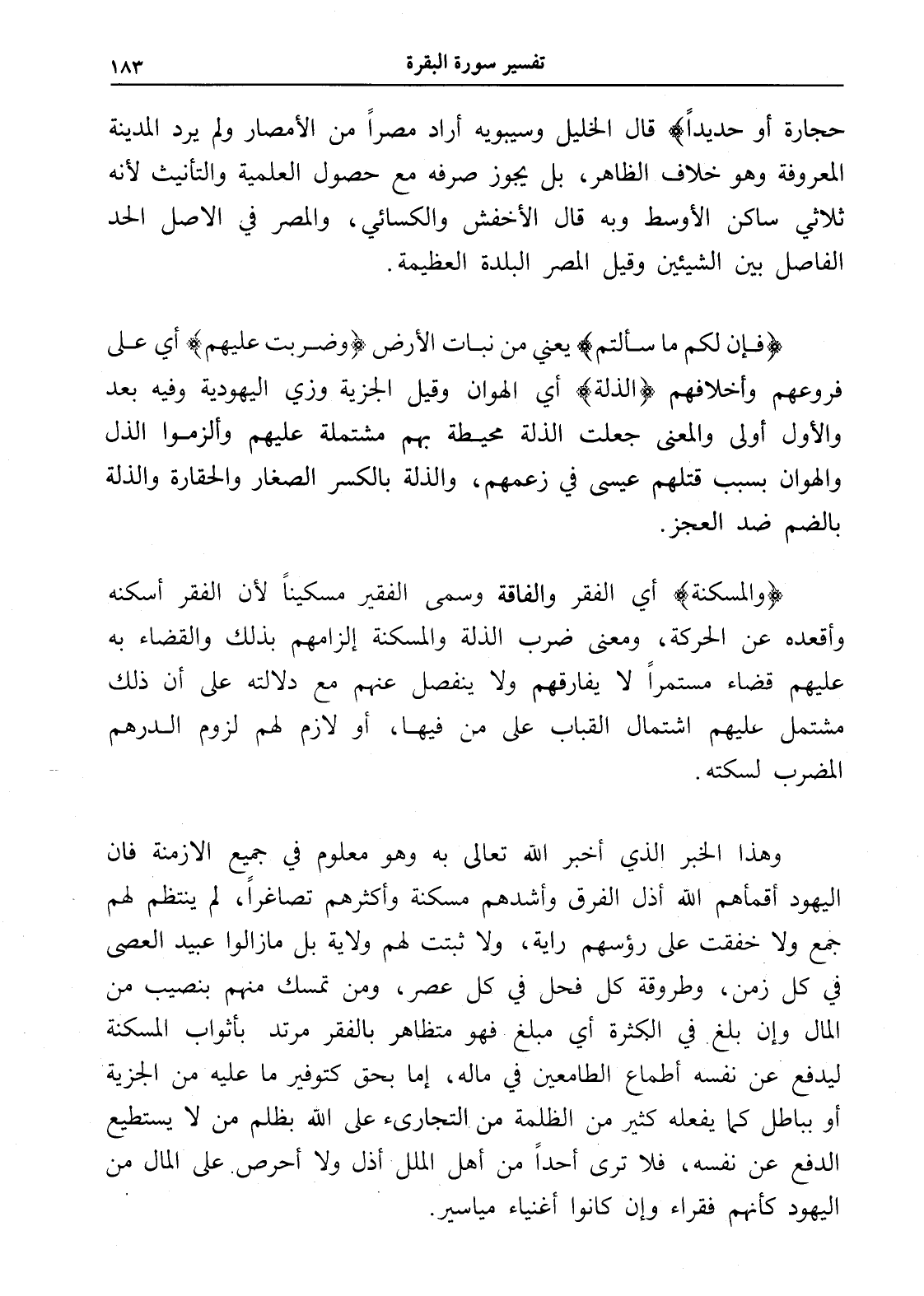 تفسير سورة البقرة ١٨٣

حجارة أو حديداً﴾ قال الخليل وسيبويه أراد مصراً من الأمصار ولم يرد المدينة المعروفة وهو خلاف الظاهر، بل يجوز صرفه مع حصول العلمية والتأنيث لأنه ثلاثي ساكن الأوسط وبه قال الأخفش والكسائي، والمصر في الاصل الحد الفاصل بين الشيئين وقيل المصر البلدة العظيمة.

﴿فإن لكم ما سألتم﴾ يعني من نبات الأرض ﴿وضربت عليهم﴾ أي على فروعهم وأخلافهم ﴿الذلة﴾ أي الهوان وقيل الجزية وزي اليهودية وفيه بعد والأول أولى والمعنى جعلت الذلة محيطة بهم مشتملة عليهم وألزموا الذل والهوان بسبب قتلهم عيسى في زعمهم، والذلة بالكسر الصغار والحقارة والذلة بالضم ضد العجز.

﴿والمسكنة﴾ أي الفقر والفاقة وسمى الفقير مسكيناً لأن الفقر أسكنه وأقعده عن الحركة، ومعنى ضرب الذلة والمسكنة إلزامهم بذلك والقضاء به عليهم قضاء مستمراً لا يفارقهم ولا ينفصل عنهم مع دلالته على أن ذلك مشتمل عليهم اشتمال القباب على من فيها، أو لازم لهم لزوم الدرهم المضرب لسكته.

وهذا الخبر الذي أخبر الله تعالى به وهو معلوم في جميع الازمنة فان اليهود أقمأهم الله أذل الفرق وأشدهم مسكنة وأكثرهم تصاغراً، لم ينتظم لهم جمع ولا خفقت على رؤسهم راية، ولا ثبتت لهم ولاية بل مازالوا عبيد العصى في كل زمن، وطروقة كل فحل في كل عصر، ومن تمسك منهم بنصيب من المال وإن بلغ في الكثرة أي مبلغ فهو متظاهر بالفقر مرتد بأثواب المسكنة ليدفع عن نفسه أطماع الطامعين في ماله، إما بحق كتوفير ما عليه من الجزية أو بباطل كما يفعله كثير من الظلمة من التجارىء على الله بظلم من لا يستطيع الدفع عن نفسه، فلا ترى أحداً من أهل الملل أذل ولا أحرص على المال من اليهود كأنهم فقراء وإن كانوا أغنياء مياسير.